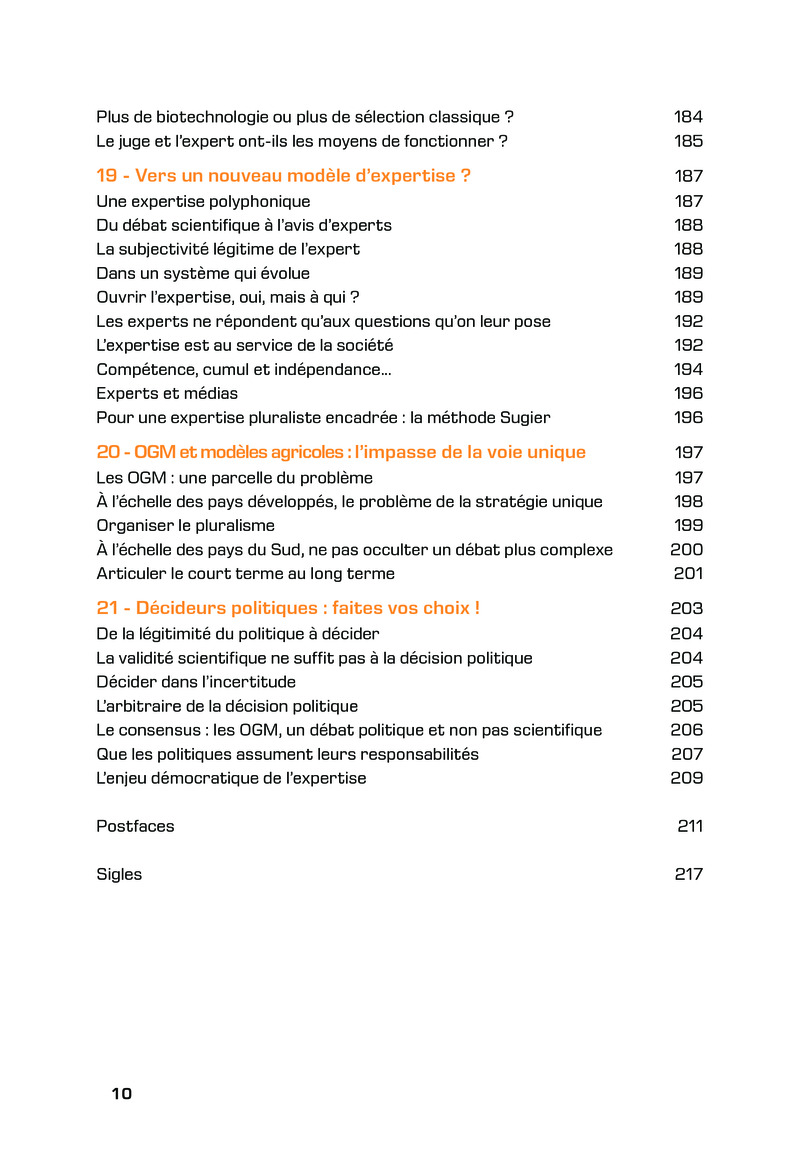 Plus de biotechnologie ou plus de sélection classique ? 184
Le juge et l'expert ont-ils les moyens de fonctionner ? 185

19 - Vers un nouveau modèle d'expertise ? 187
Une expertise polyphonique 187
Du débat scientifique à l'avis d'experts 188
La subjectivité légitime de l'expert 188
Dans un système qui évolue 189
Ouvrir l'expertise, oui, mais à qui ? 189
Les experts ne répondent qu'aux questions qu'on leur pose 192
L'expertise est au service de la société 192
Compétence, cumul et indépendance... 194
Experts et médias 196
Pour une expertise pluraliste encadrée : la méthode Sugier 196

20 - OGM et modèles agricoles : l'impasse de la voie unique 197
Les OGM : une parcelle du problème 197
À l'échelle des pays développés, le problème de la stratégie unique 198
Organiser le pluralisme 199
À l'échelle des pays du Sud, ne pas occulter un débat plus complexe 200
Articuler le court terme au long terme 201

21 - Décideurs politiques : faites vos choix ! 203
De la légitimité du politique à décider 204
La validité scientifique ne suffit pas à la décision politique 204
Décider dans l'incertitude 205
L'arbitraire de la décision politique 205
Le consensus : les OGM, un débat politique et non pas scientifique 206
Que les politiques assument leurs responsabilités 207
L'enjeu démocratique de l'expertise 209

Postfaces 211

Sigles 217

10